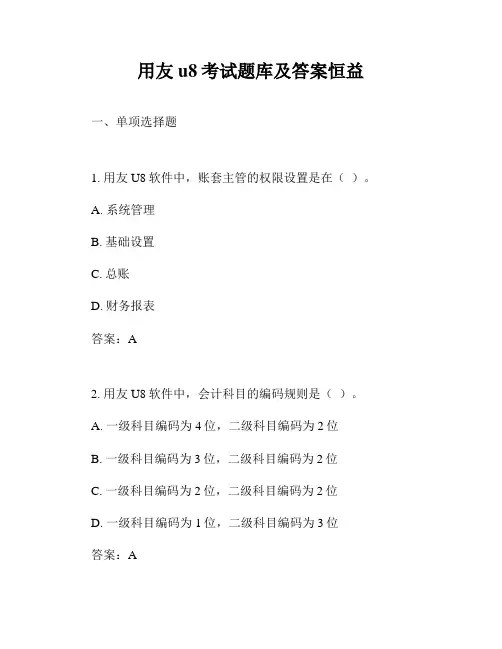 用友 u8 考试题库及答案恒益

一、单项选择题

1. 用友 U8 软件中，账套主管的权限设置是在（ ）。

A. 系统管理

B. 基础设置

C. 总账

D. 财务报表

答案：A

2. 用友 U8 软件中，会计科目的编码规则是（ ）。

A. 一级科目编码为 4 位，二级科目编码为 2 位

B. 一级科目编码为 3 位，二级科目编码为 2 位

C. 一级科目编码为 2 位，二级科目编码为 2 位

D. 一级科目编码为 1 位，二级科目编码为 3 位

答案：A